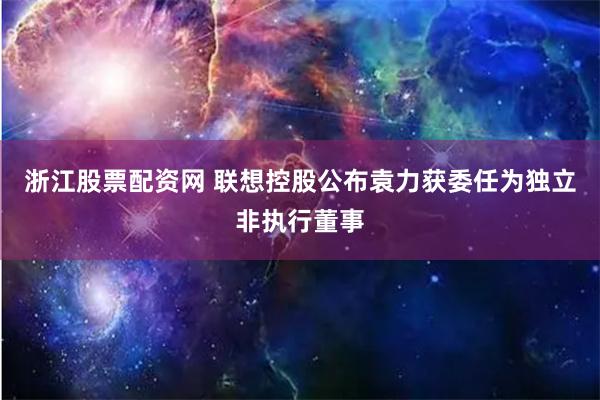 浙江股票配资网 联想控股公布袁力获委任为独立非执行董事